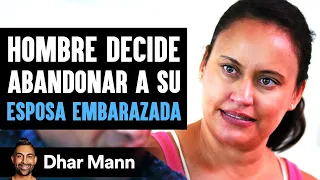 HOMBRE DECIDE ABANDONAR A SU ESPOSA EMBARAZADA

Dhar Mann